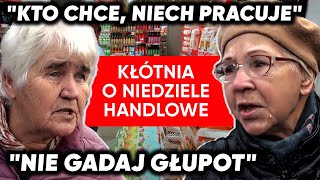 "KTO CHCE, NIECH PRACUJE"

KŁÓTNIA O NIEDZIELE HANDLOWE

"NIE GADAJ GŁUPOT"